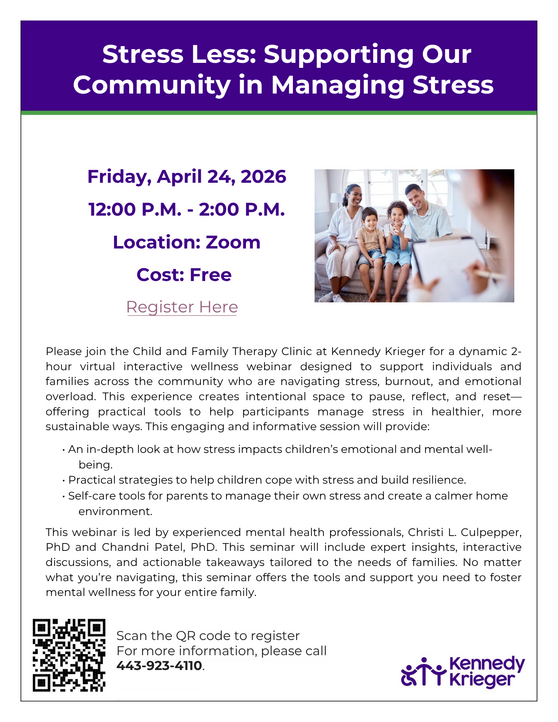 Stress Less: Supporting Our Community in Managing Stress

Friday, April 24, 2026

12:00 P.M. - 2:00 P.M.

Location: Zoom

Cost: Free

Register Here

Please join the Child and Family Therapy Clinic at Kennedy Krieger for a dynamic 2-hour virtual interactive wellness webinar designed to support individuals and families across the community who are navigating stress, burnout, and emotional overload. This experience creates intentional space to pause, reflect, and reset—offering practical tools to help participants manage stress in healthier, more sustainable ways. This engaging and informative session will provide:

• An in-depth look at how stress impacts children's emotional and mental well-being.
• Practical strategies to help children cope with stress and build resilience.
• Self-care tools for parents to manage their own stress and create a calmer home environment.

This webinar is led by experienced mental health professionals, Christi L. Culpepper, PhD and Chandni Patel, PhD. This seminar will include expert insights, interactive discussions, and actionable takeaways tailored to the needs of families. No matter what you're navigating, this seminar offers the tools and support you need to foster mental wellness for your entire family.

Scan the QR code to register
For more information, please call
443-923-4110.

Kennedy Krieger